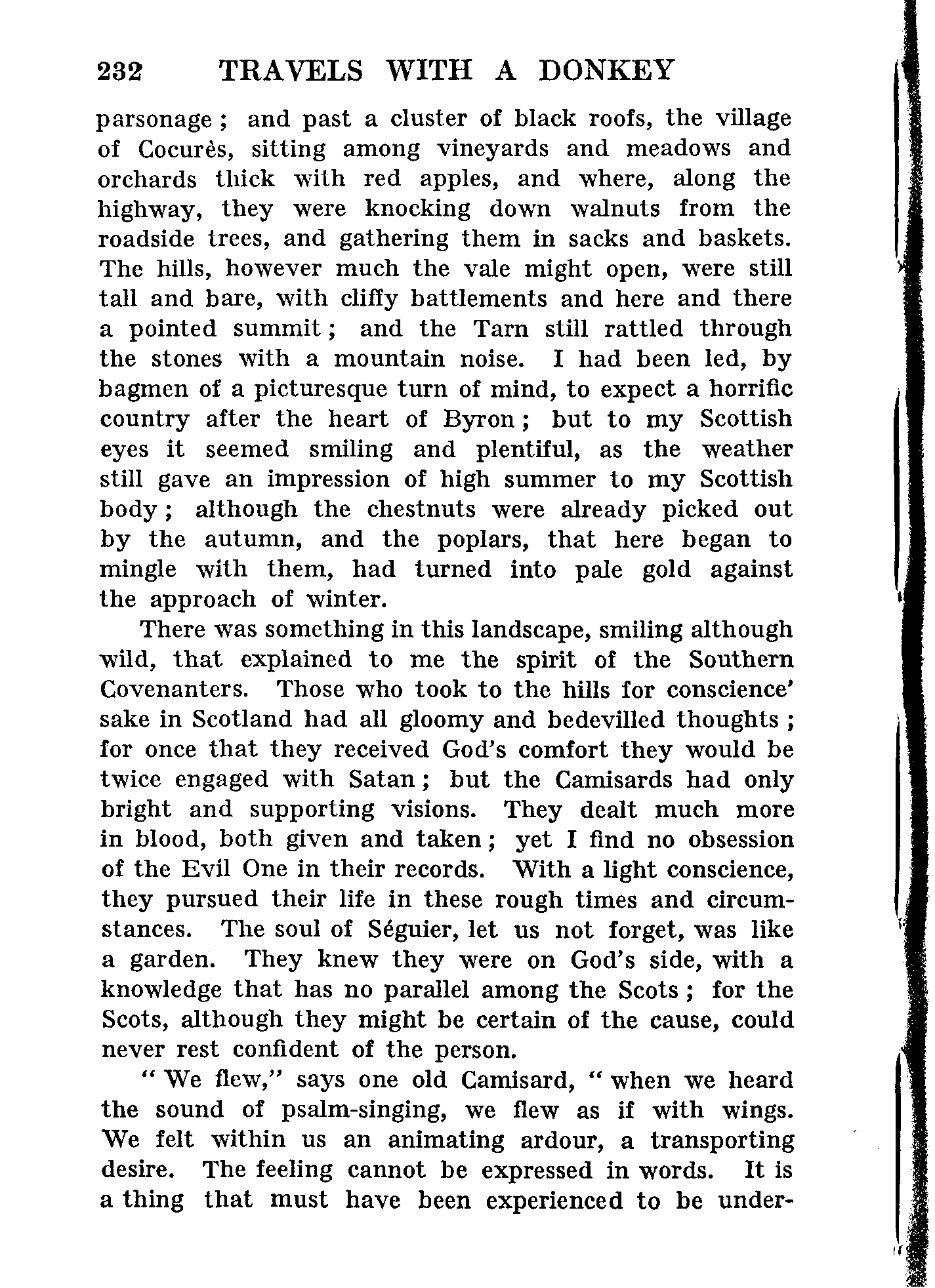 232 TRAVELS WITH A DONKEY

parsonage; and past a cluster of black roofs, the village of Cocurès, sitting among vineyards and meadows and orchards thick with red apples, and where, along the highway, they were knocking down walnuts from the roadside trees, and gathering them in sacks and baskets. The hills, however much the vale might open, were still tall and bare, with cliffy battlements and here and there a pointed summit; and the Tarn still rattled through the stones with a mountain noise. I had been led, by bagmen of a picturesque turn of mind, to expect a horrific country after the heart of Byron; but to my Scottish eyes it seemed smiling and plentiful, as the weather still gave an impression of high summer to my Scottish body; although the chestnuts were already picked out by the autumn, and the poplars, that here began to mingle with them, had turned into pale gold against the approach of winter.

There was something in this landscape, smiling although wild, that explained to me the spirit of the Southern Covenanters. Those who took to the hills for conscience' sake in Scotland had all gloomy and bedevilled thoughts; for once that they received God's comfort they would be twice engaged with Satan; but the Camisards had only bright and supporting visions. They dealt much more in blood, both given and taken; yet I find no obsession of the Evil One in their records. With a light conscience, they pursued their life in these rough times and circumstances. The soul of Séguier, let us not forget, was like a garden. They knew they were on God's side, with a knowledge that has no parallel among the Scots; for the Scots, although they might be certain of the cause, could never rest confident of the person.

"We flew," says one old Camisard, "when we heard the sound of psalm-singing, we flew as if with wings. We felt within us an animating ardour, a transporting desire. The feeling cannot be expressed in words. It is a thing that must have been experienced to be under-